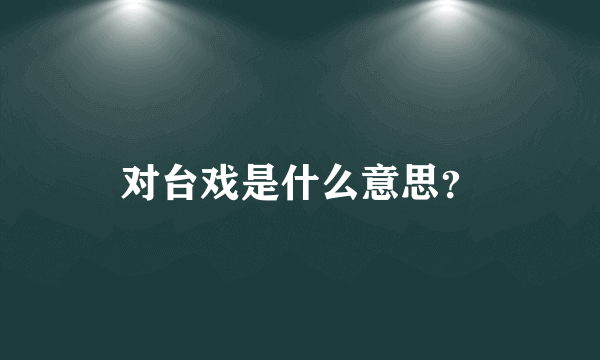 对台戏是什么意思?